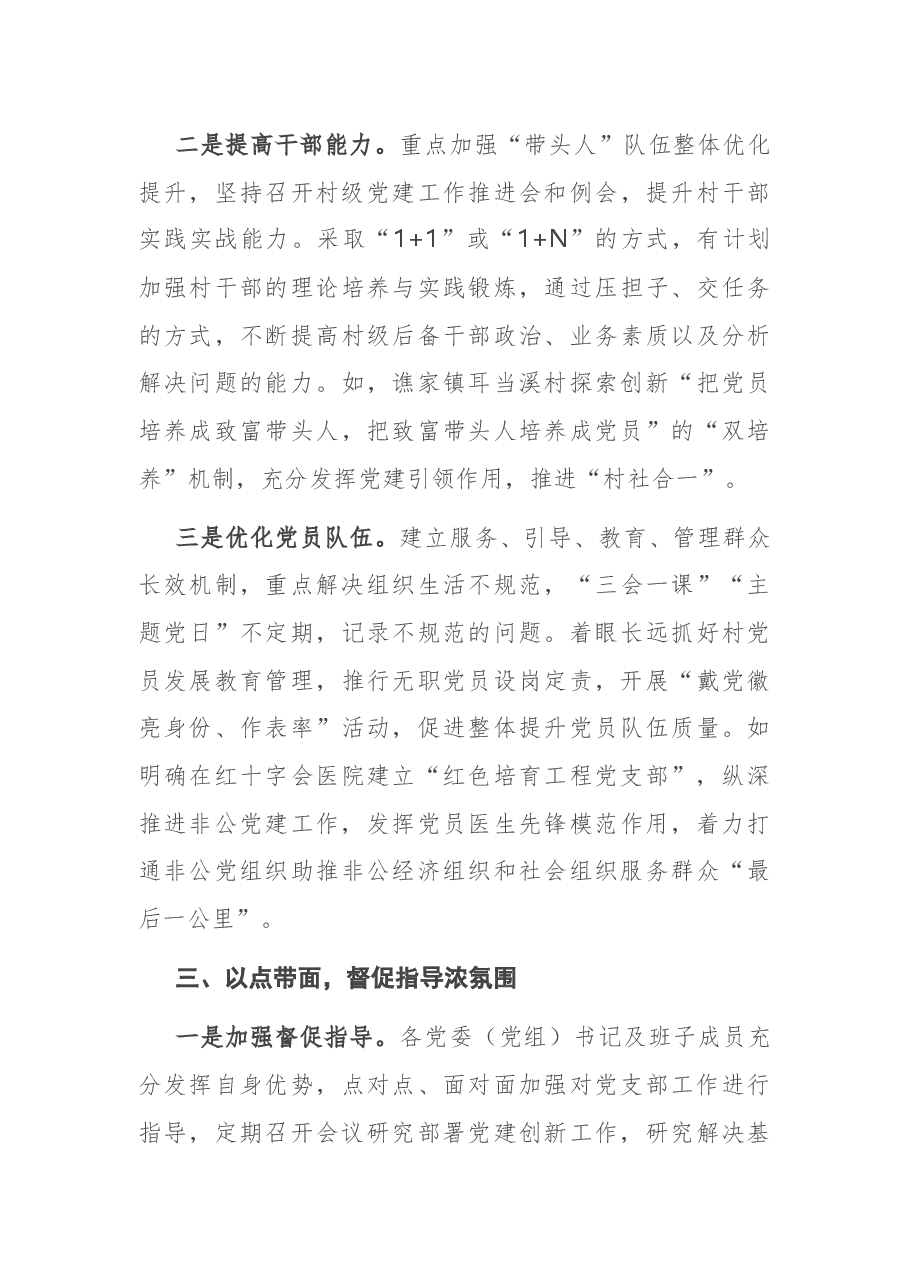 二是提高干部能力。重点加强“带头人”队伍整体优化提升，坚持召开村级党建工作推进会和例会，提升村干部实践实战能力。采取“1+1”或“1+N”的方式，有计划加强村干部的理论培养与实践锻炼，通过压担子、交任务的方式，不断提高村级后备干部政治、业务素质以及分析解决问题的能力。如，谯家镇耳当溪村探索创新“把党员培养成致富带头人，把致富带头人培养成党员”的“双培养”机制，充分发挥党建引领作用，推进“村社合一”。

三是优化党员队伍。建立服务、引导、教育、管理群众长效机制，重点解决组织生活不规范，“三会一课”“主题党日”不定期，记录不规范的问题。着眼长远抓好村党员发展教育管理，推行无职党员设岗定责，开展“戴党徽亮身份、作表率”活动，促进整体提升党员队伍质量。如明确在红十字会医院建立“红色培育工程党支部”，纵深推进非公党建工作，发挥党员医生先锋模范作用，着力打通非公党组织助推非公经济组织和社会组织服务群众“最后一公里”。

三、以点带面，督促指导浓氛围

一是加强督促指导。各党委（党组）书记及班子成员充分发挥自身优势，点对点、面对面加强对党支部工作进行指导，定期召开会议研究部署党建创新工作，研究解决基